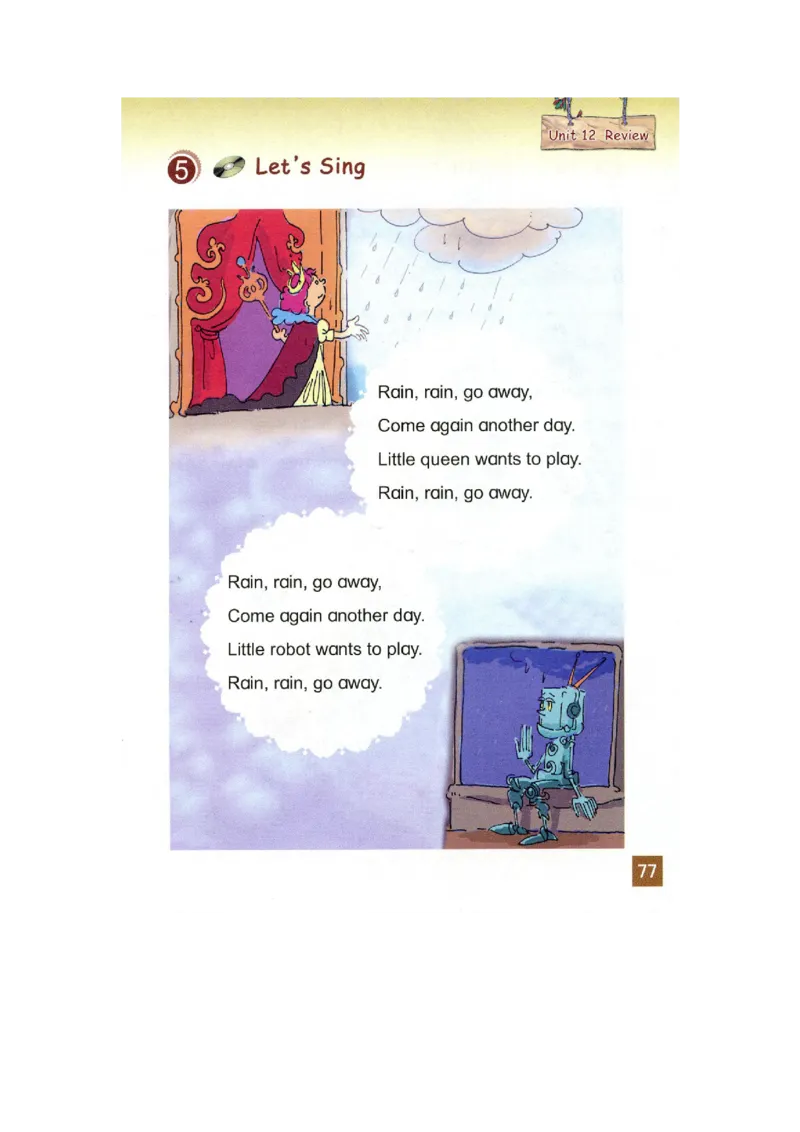 Unit 12 Review

5 Let's Sing

Rain, rain, go away,
Come again another day.
Little queen wants to play.
Rain, rain, go away.

Rain, rain, go away,
Come again another day.
Little robot wants to play.
Rain, rain, go away.

77